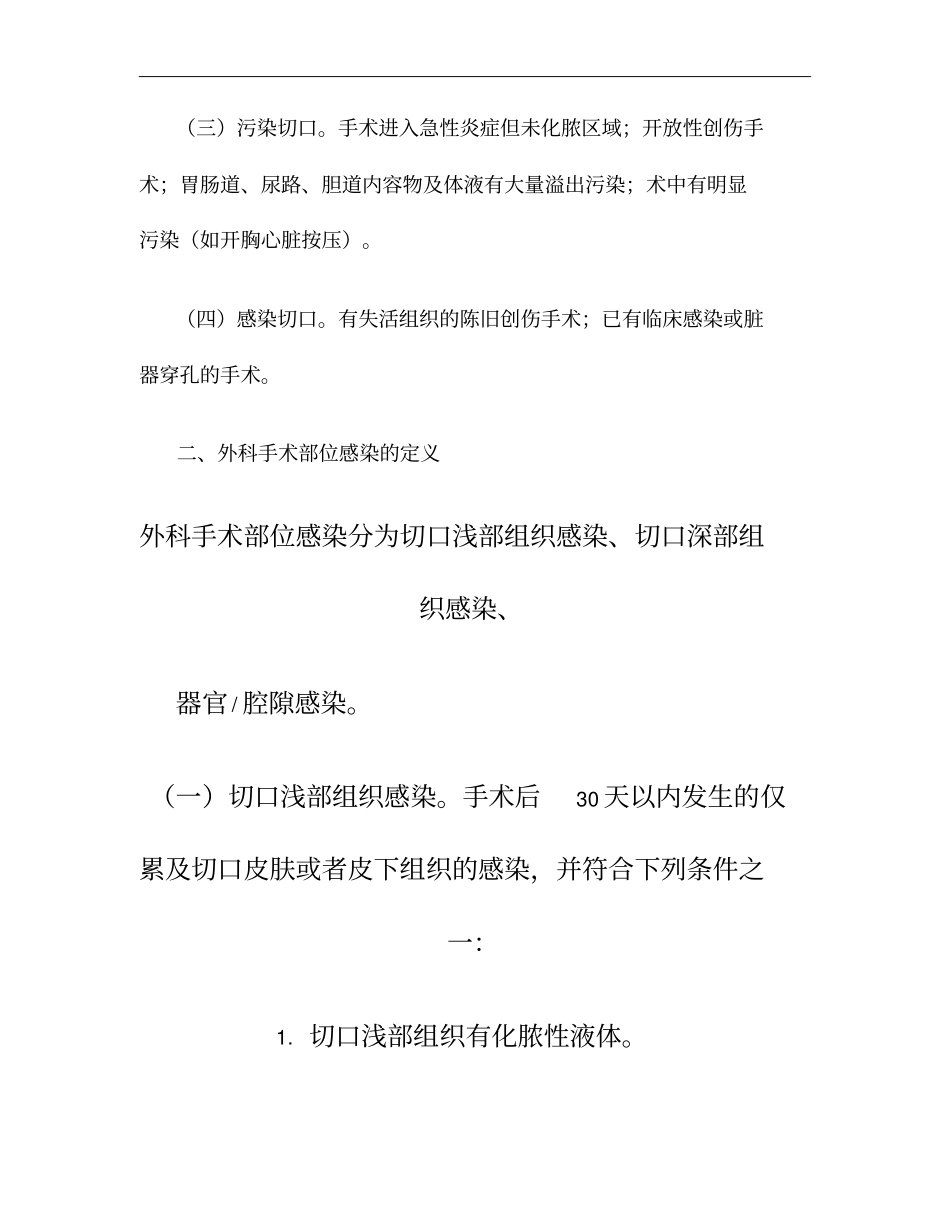 （三）污染切口。手术进入急性炎症但未化脓区域；开放性创伤手术；胃肠道、尿路、胆道内容物及体液有大量溢出污染；术中有明显污染（如开胸心脏按压）。

（四）感染切口。有失活组织的陈旧创伤手术；已有临床感染或脏器穿孔的手术。

二、外科手术部位感染的定义

外科手术部位感染分为切口浅部组织感染、切口深部组织感染、

器官/腔隙感染。

（一）切口浅部组织感染。手术后 30天以内发生的仅累及切口皮肤或者皮下组织的感染，并符合下列条件之一：

1. 切口浅部组织有化脓性液体。